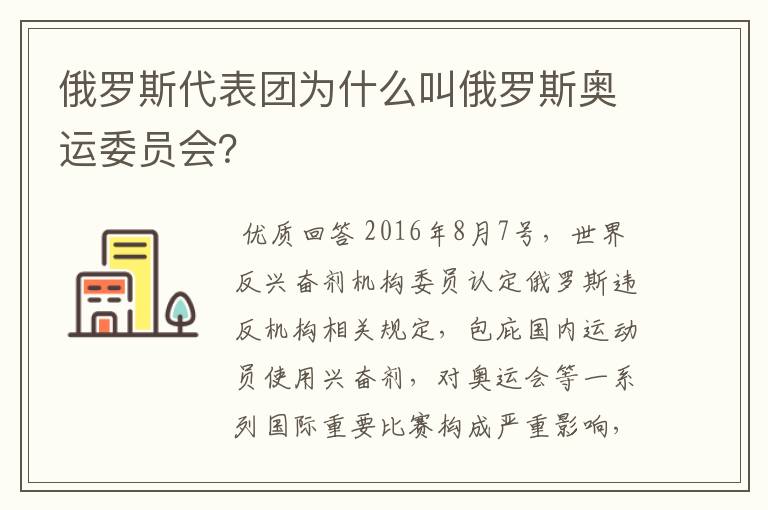 俄罗斯代表团为什么叫俄罗斯奥运委员会?

优质回答 2016年8月7号，世界反兴奋剂机构委员认定俄罗斯违反机构相关规定，包庇国内运动员使用兴奋剂，对奥运会等一系列国际重要比赛构成严重影响，